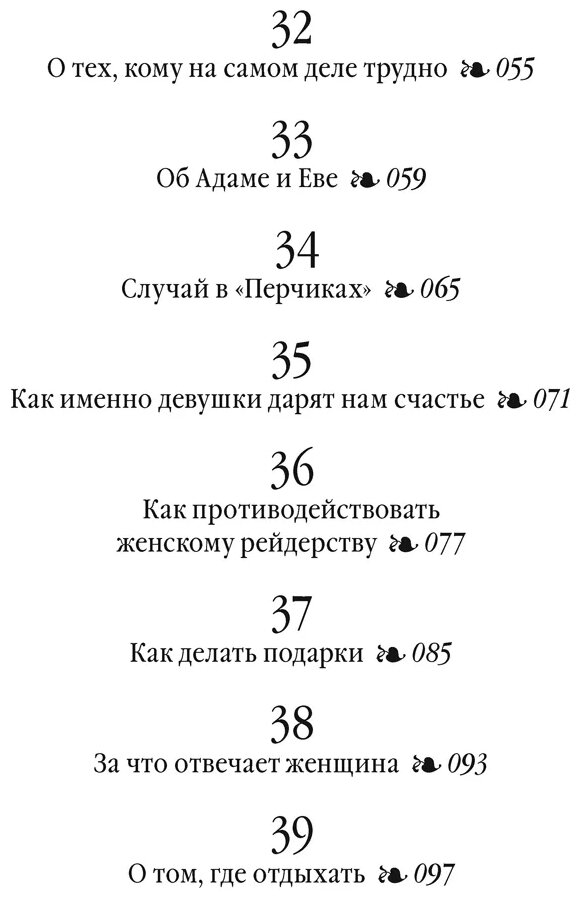 32
О тех, кому на самом деле трудно ❧ 055

33
Об Адаме и Еве ❧ 059

34
Случай в «Перчиках» ❧ 065

35
Как именно девушки дарят нам счастье ❧ 071

36
Как противодействовать женскому рейдерству ❧ 077

37
Как делать подарки ❧ 085

38
За что отвечает женщина ❧ 093

39
О том, где отдыхать ❧ 097